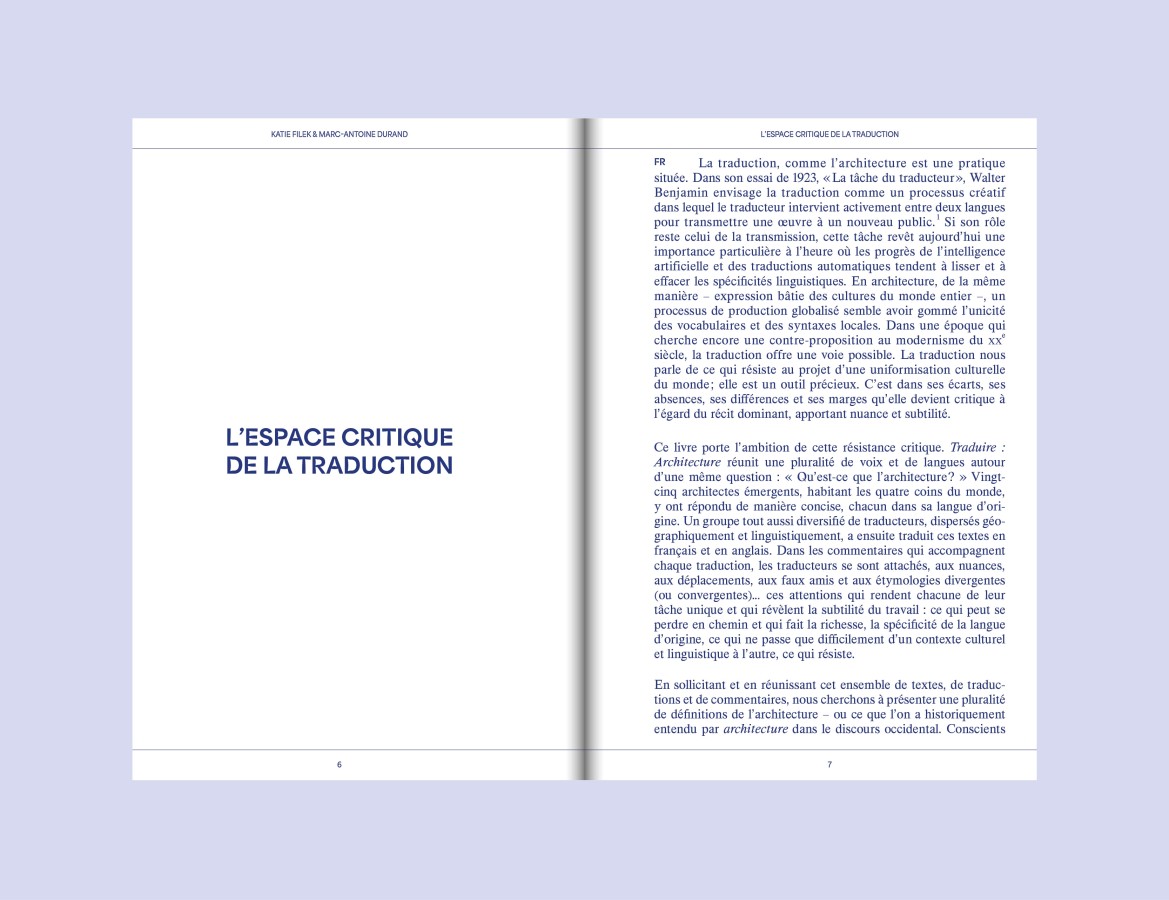 KATIE FILEK & MARC-ANTOINE DURAND

L'ESPACE CRITIQUE DE LA TRADUCTION

6

L'ESPACE CRITIQUE DE LA TRADUCTION

FR La traduction, comme l'architecture est une pratique située. Dans son essai de 1923, « La tâche du traducteur », Walter Benjamin envisage la traduction comme un processus créatif dans lequel le traducteur intervient activement entre deux langues pour transmettre une œuvre à un nouveau public.$^1$ Si son rôle reste celui de la transmission, cette tâche revêt aujourd'hui une importance particulière à l'heure où les progrès de l'intelligence artificielle et des traductions automatiques tendent à lisser et à effacer les spécificités linguistiques. En architecture, de la même manière – expression bâtie des cultures du monde entier –, un processus de production globalisé semble avoir gommé l'unicité des vocabulaires et des syntaxes locales. Dans une époque qui cherche encore une contre-proposition au modernisme du XX$^e$ siècle, la traduction offre une voie possible. La traduction nous parle de ce qui résiste au projet d'une uniformisation culturelle du monde ; elle est un outil précieux. C'est dans ses écarts, ses absences, ses différences et ses marges qu'elle devient critique à l'égard du récit dominant, apportant nuance et subtilité.

Ce livre porte l'ambition de cette résistance critique. Traduire : Architecture réunit une pluralité de voix et de langues autour d'une même question : « Qu'est-ce que l'architecture ? » Vingt-cinq architectes émergents, habitant les quatre coins du monde, y ont répondu de manière concise, chacun dans sa langue d'origine. Un groupe tout aussi diversifié de traducteurs, dispersés géographiquement et linguistiquement, a ensuite traduit ces textes en français et en anglais. Dans les commentaires qui accompagnent chaque traduction, les traducteurs se sont attachés, aux nuances, aux déplacements, aux faux amis et aux étymologies divergentes (ou convergentes)… ces attentions qui rendent chacune de leur tâche unique et qui révèlent la subtilité du travail : ce qui peut se perdre en chemin et qui fait la richesse, la spécificité de la langue d'origine, ce qui ne passe que difficilement d'un contexte culturel et linguistique à l'autre, ce qui résiste.

En sollicitant et en réunissant cet ensemble de textes, de traductions et de commentaires, nous cherchons à présenter une pluralité de définitions de l'architecture – ou ce que l'on a historiquement entendu par architecture dans le discours occidental. Conscients

7